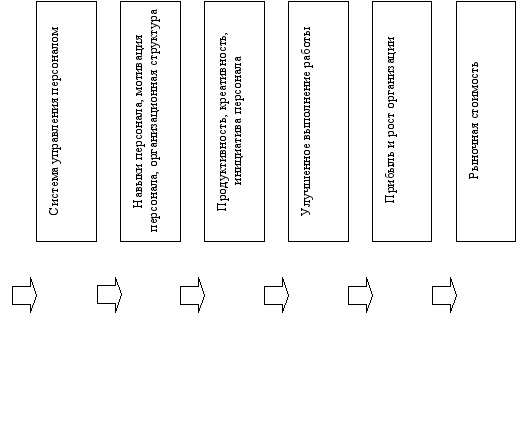 Система управления персоналом

Навыки персонала, мотивация персонала, организационная структура

Продуктивность, креативность, инициатива персонала

Улучшенное выполнение работы

Прибыль и рост организации

Рыночная стоимость